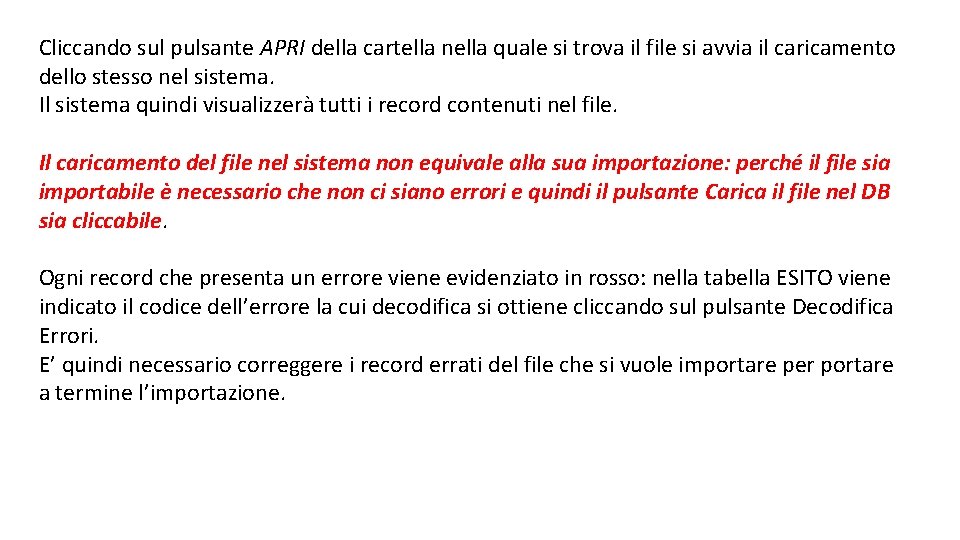 Cliccando sul pulsante APRI della cartella nella quale si trova il file si avvia il caricamento dello stesso nel sistema.
Il sistema quindi visualizzerà tutti i record contenuti nel file.

Il caricamento del file nel sistema non equivale alla sua importazione: perché il file sia importabile è necessario che non ci siano errori e quindi il pulsante Carica il file nel DB sia cliccabile.

Ogni record che presenta un errore viene evidenziato in rosso: nella tabella ESITO viene indicato il codice dell’errore la cui decodifica si ottiene cliccando sul pulsante Decodifica Errori.
E’ quindi necessario correggere i record errati del file che si vuole importare per portare a termine l’importazione.